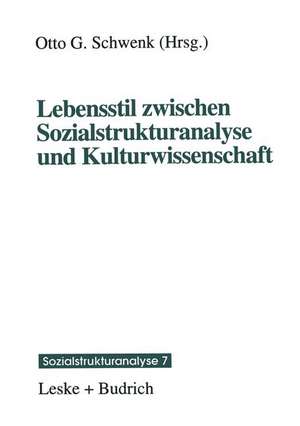 Otto G. Schwenk (Hrsg.)

Lebensstil zwischen Sozialstrukturanalyse und Kulturwissenschaft

Sozialstrukturanalyse 7

Leske + Budrich